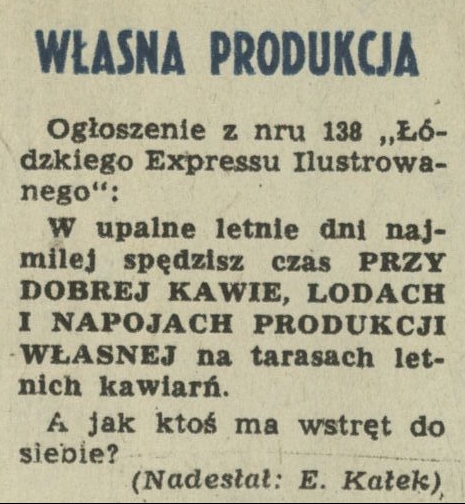 WŁASNA PRODUKCJA

Ogłoszenie z nru 138 „Łódzkiego Expressu Ilustrowanego“:

W upalne letnie dni najmilej spędzisz czas PRZY DOBREJ KAWIE, LODACH I NAPOJACH PRODUKCJI WŁASNEJ na tarasach letnich kawiarń.

A jak ktoś ma wstręt do siebie?

(Nadesłał: E. Kałek)